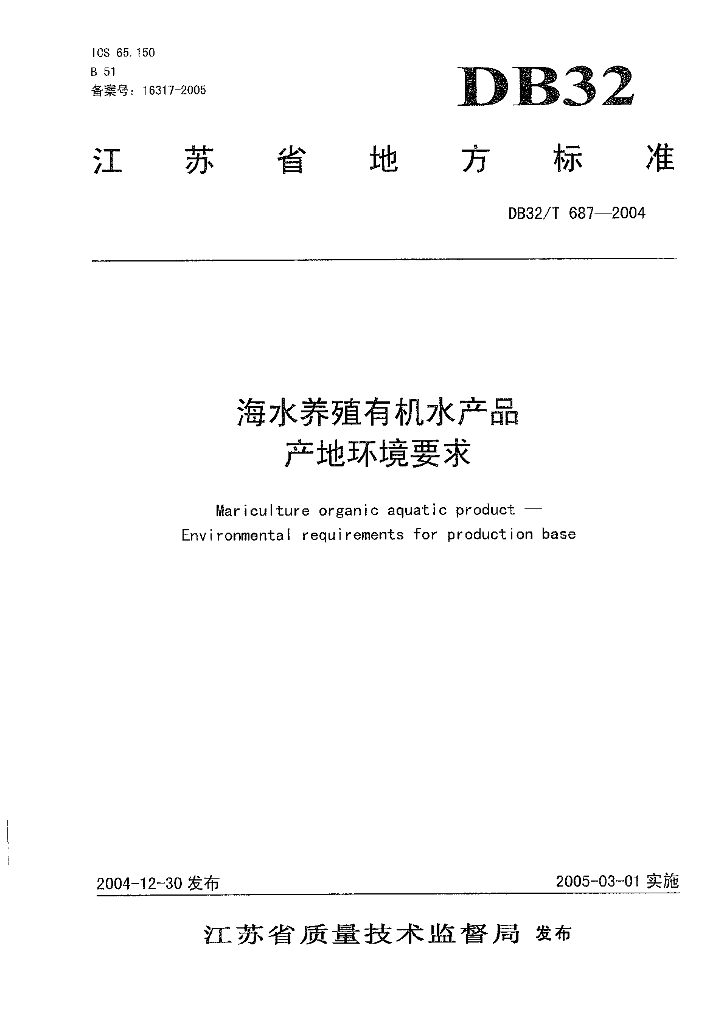 ICS 65.150
B 51
备案号：16317-2005

DB32

江苏省地方标准

DB32/T 687—2004

海水养殖有机水产品
产地环境要求

Mariculture organic aquatic product —
Environmental requirements for production base

2004-12-30 发布

2005-03-01 实施

江苏省质量技术监督局 发布